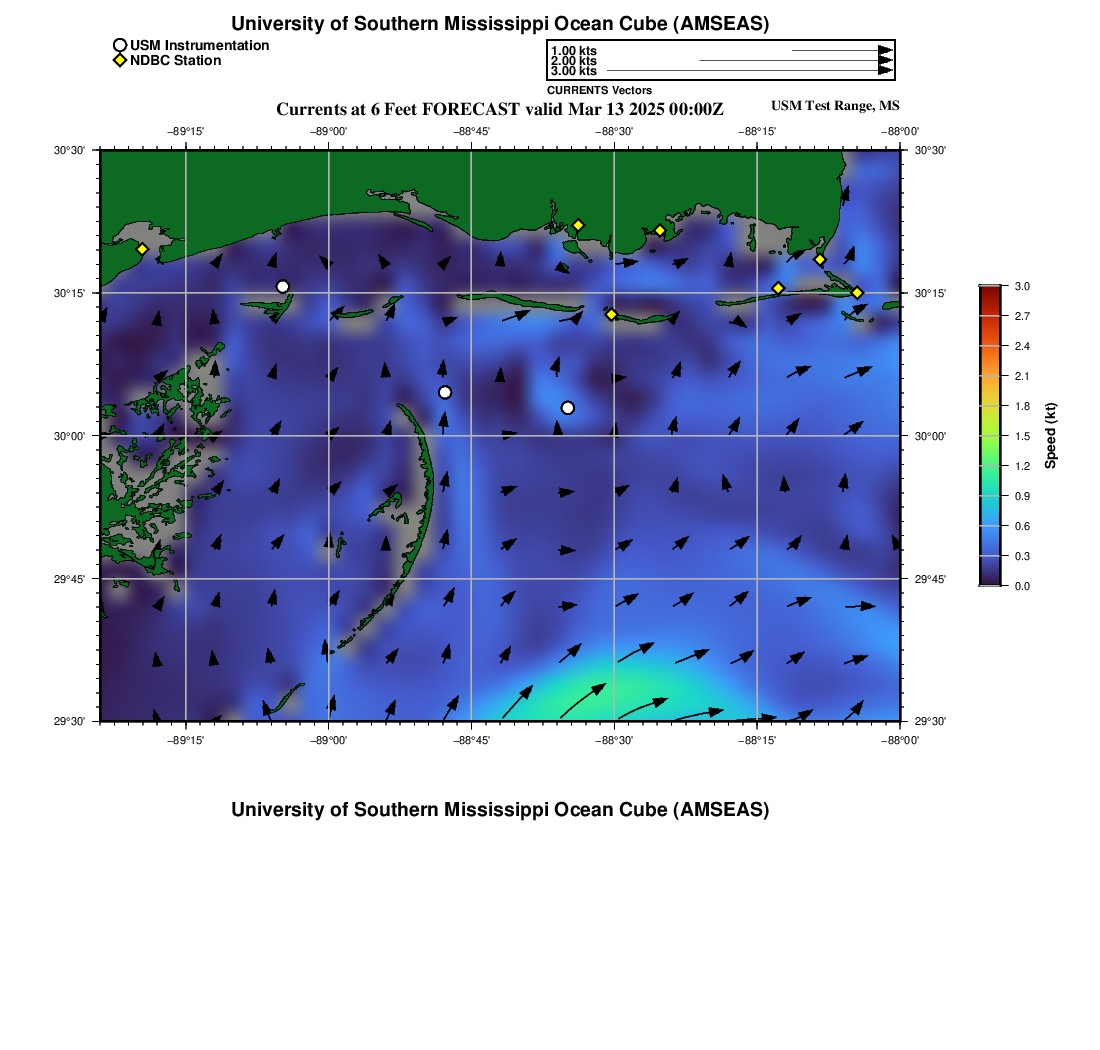 University of Southern Mississippi Ocean Cube (AMSEAS)

USM Instrumentation
NDBC Station

1.00 kts
2.00 kts
3.00 kts
CURRENTS Vectors

Currents at 6 Feet FORECAST valid Mar 13 2025 00:00Z

USM Test Range, MS

−89°15' −89°00' −88°45' −88°30' −88°15' −88°00'

30°30' 30°15' 30°00' 29°45' 29°30'

30°30' 30°15' 30°00' 29°45' 29°30'

−89°15' −89°00' −88°45' −88°30' −88°15' −88°00'

3.0
2.7
2.4
2.1
1.8
1.5
1.2
0.9
0.6
0.3
0.0
Speed (kt)

University of Southern Mississippi Ocean Cube (AMSEAS)